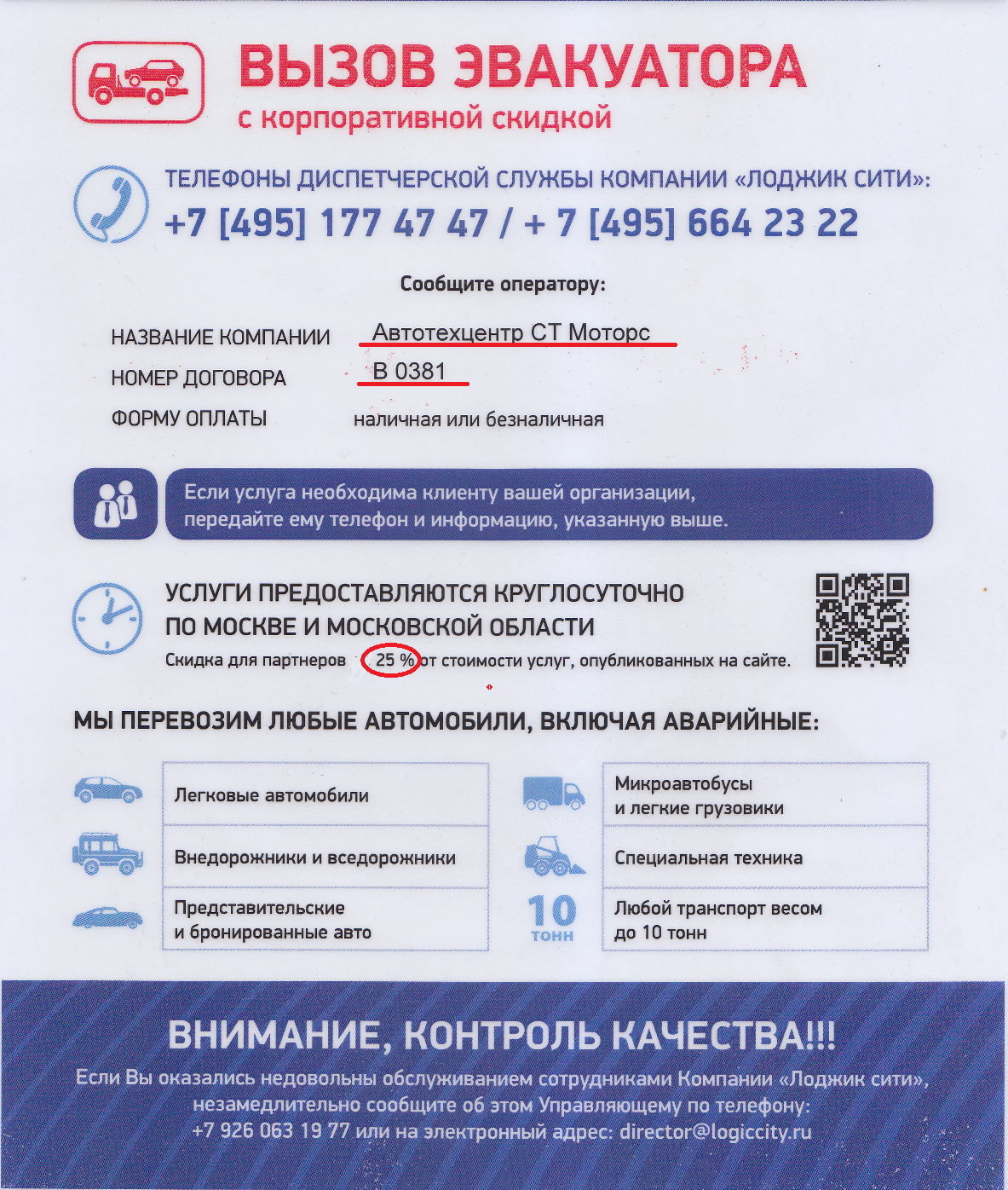 ВЫЗОВ ЭВАКУАТОРА
с корпоративной скидкой

ТЕЛЕФОНЫ ДИСПЕТЧЕРСКОЙ СЛУЖБЫ КОМПАНИИ «ЛОДЖИК СИТИ»:
+7 [495] 177 47 47 / + 7 [495] 664 23 22

Сообщите оператору:

НАЗВАНИЕ КОМПАНИИ Автотехцентр СТ Моторс
НОМЕР ДОГОВОРА В 0381
ФОРМУ ОПЛАТЫ наличная или безналичная

Если услуга необходима клиенту вашей организации, передайте ему телефон и информацию, указанную выше.

УСЛУГИ ПРЕДОСТАВЛЯЮТСЯ КРУГЛОСУТОЧНО ПО МОСКВЕ И МОСКОВСКОЙ ОБЛАСТИ
Скидка для партнеров 25 % от стоимости услуг, опубликованных на сайте.

МЫ ПЕРЕВОЗИМ ЛЮБЫЕ АВТОМОБИЛИ, ВКЛЮЧАЯ АВАРИЙНЫЕ:

Легковые автомобили

Внедорожники и вседорожники

Представительские и бронированные авто

Микроавтобусы и легкие грузовики

Специальная техника

10 тонн

Любой транспорт весом до 10 тонн

ВНИМАНИЕ, КОНТРОЛЬ КАЧЕСТВА!!!
Если Вы оказались недовольны обслуживанием сотрудниками Компании «Лоджик сити», незамедлительно сообщите об этом Управляющему по телефону: +7 926 063 19 77 или на электронный адрес: director@logiccity.ru